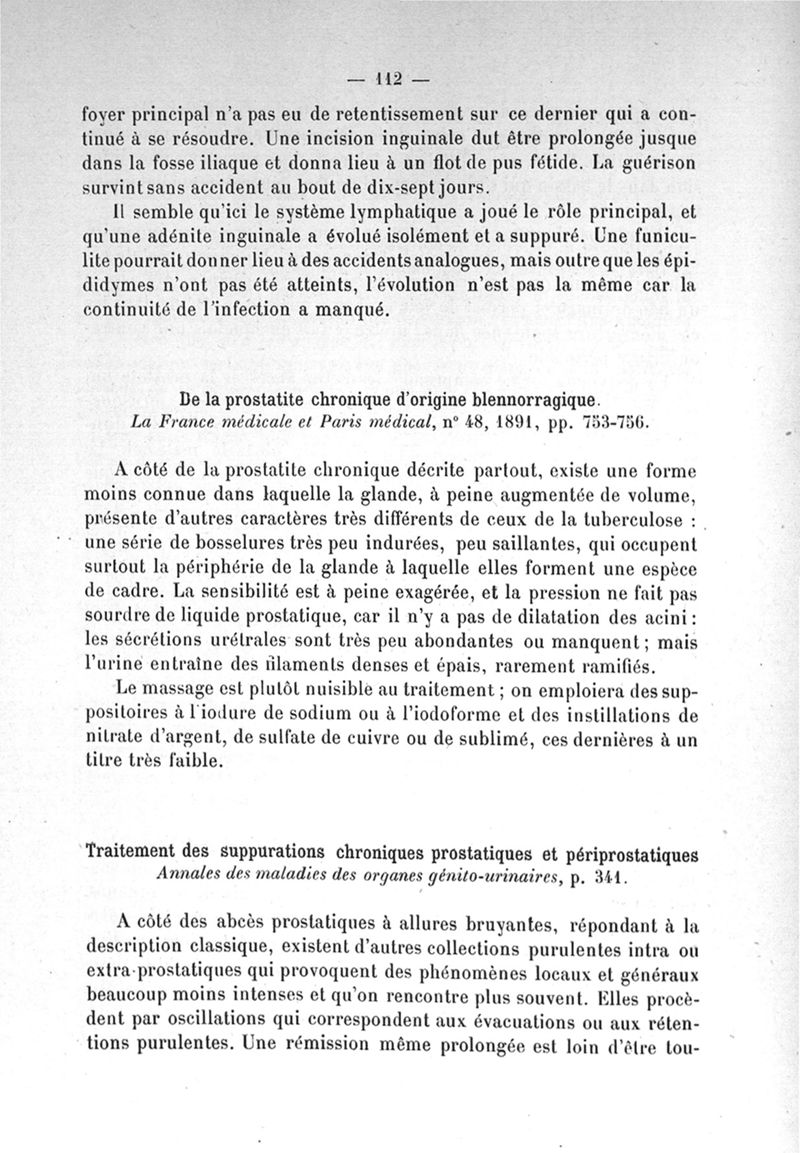 — 112 —

foyer principal n'a pas eu de retentissement sur ce dernier qui a continué à se résoudre. Une incision inguinale dut être prolongée jusque dans la fosse iliaque et donna lieu à un flot de pus fétide. La guérison survint sans accident au bout de dix-sept jours.

Il semble qu'ici le système lymphatique a joué le rôle principal, et qu'une adénite inguinale a évolué isolément et a suppuré. Une funiculite pourrait donner lieu à des accidents analogues, mais outre que les épididymes n'ont pas été atteints, l'évolution n'est pas la même car la continuité de l'infection a manqué.

De la prostatite chronique d'origine blennorragique.
La France médicale et Paris médical, n° 48, 1891, pp. 753-756.

A côté de la prostatite chronique décrite partout, existe une forme moins connue dans laquelle la glande, à peine augmentée de volume, présente d'autres caractères très différents de ceux de la tuberculose : une série de bosselures très peu indurées, peu saillantes, qui occupent surtout la périphérie de la glande à laquelle elles forment une espèce de cadre. La sensibilité est à peine exagérée, et la pression ne fait pas sourdre de liquide prostatique, car il n'y a pas de dilatation des acini : les sécrétions urétrales sont très peu abondantes ou manquent ; mais l'urine entraîne des filaments denses et épais, rarement ramifiés.

Le massage est plutôt nuisible au traitement ; on emploiera des suppositoires à l'iodure de sodium ou à l'iodoforme et des instillations de nitrate d'argent, de sulfate de cuivre ou de sublimé, ces dernières à un titre très faible.

Traitement des suppurations chroniques prostatiques et périprostatiques
Annales des maladies des organes génito-urinaires, p. 341.

A côté des abcès prostatiques à allures bruyantes, répondant à la description classique, existent d'autres collections purulentes intra ou extra-prostatiques qui provoquent des phénomènes locaux et généraux beaucoup moins intenses et qu'on rencontre plus souvent. Elles procèdent par oscillations qui correspondent aux évacuations ou aux rétentions purulentes. Une rémission même prolongée est loin d'être tou-